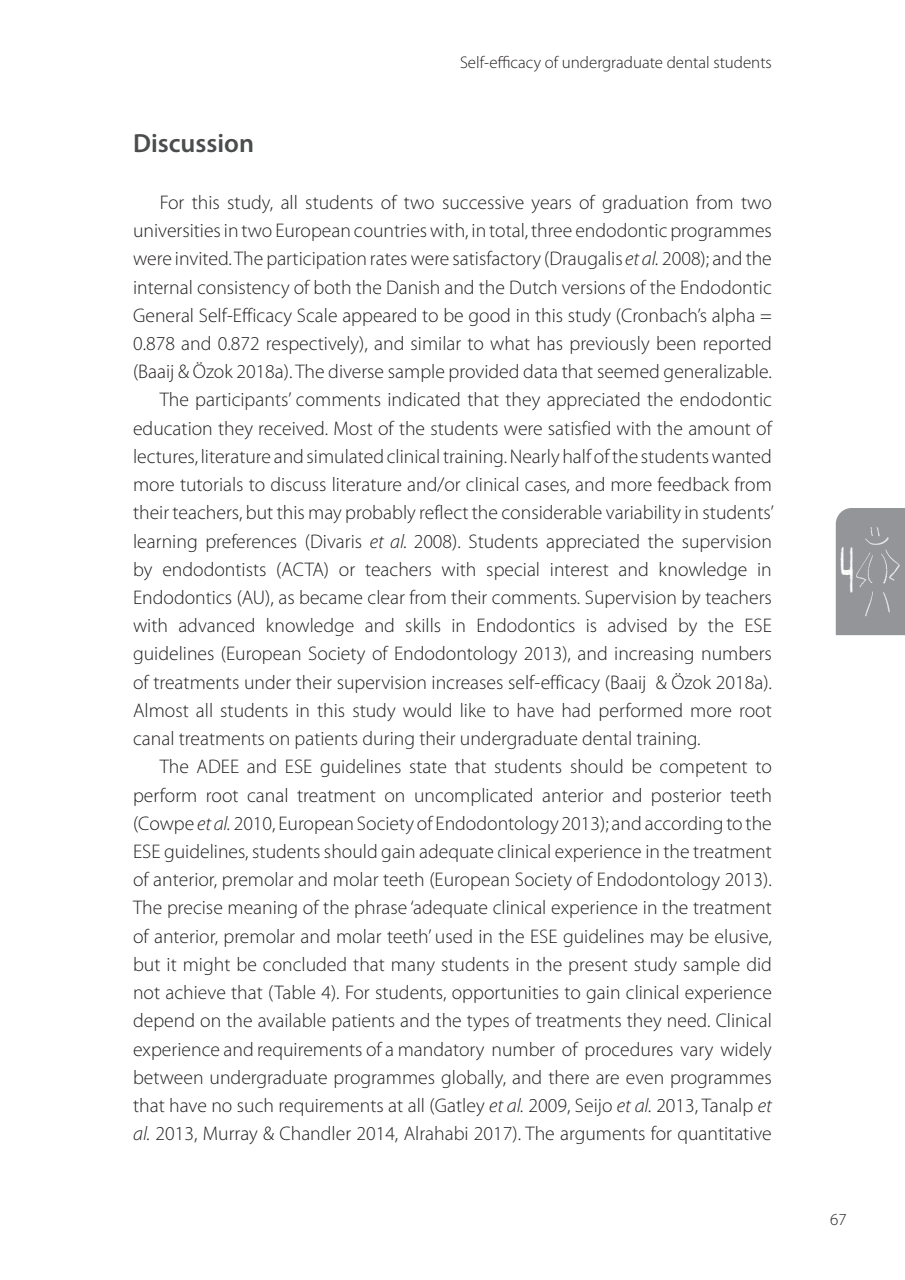 Self-efficacy of undergraduate dental students

Discussion

For this study, all students of two successive years of graduation from two universities in two European countries with, in total, three endodontic programmes were invited. The participation rates were satisfactory (Draugalis et al. 2008); and the internal consistency of both the Danish and the Dutch versions of the Endodontic General Self-Efficacy Scale appeared to be good in this study (Cronbach's alpha = 0.878 and 0.872 respectively), and similar to what has previously been reported (Baaij & Özok 2018a). The diverse sample provided data that seemed generalizable.

The participants' comments indicated that they appreciated the endodontic education they received. Most of the students were satisfied with the amount of lectures, literature and simulated clinical training. Nearly half of the students wanted more tutorials to discuss literature and/or clinical cases, and more feedback from their teachers, but this may probably reflect the considerable variability in students' learning preferences (Divaris et al. 2008). Students appreciated the supervision by endodontists (ACTA) or teachers with special interest and knowledge in Endodontics (AU), as became clear from their comments. Supervision by teachers with advanced knowledge and skills in Endodontics is advised by the ESE guidelines (European Society of Endodontology 2013), and increasing numbers of treatments under their supervision increases self-efficacy (Baaij & Özok 2018a). Almost all students in this study would like to have had performed more root canal treatments on patients during their undergraduate dental training.

The ADEE and ESE guidelines state that students should be competent to perform root canal treatment on uncomplicated anterior and posterior teeth (Cowpe et al. 2010, European Society of Endodontology 2013); and according to the ESE guidelines, students should gain adequate clinical experience in the treatment of anterior, premolar and molar teeth (European Society of Endodontology 2013). The precise meaning of the phrase 'adequate clinical experience in the treatment of anterior, premolar and molar teeth' used in the ESE guidelines may be elusive, but it might be concluded that many students in the present study sample did not achieve that (Table 4). For students, opportunities to gain clinical experience depend on the available patients and the types of treatments they need. Clinical experience and requirements of a mandatory number of procedures vary widely between undergraduate programmes globally, and there are even programmes that have no such requirements at all (Gatley et al. 2009, Seijo et al. 2013, Tanalp et al. 2013, Murray & Chandler 2014, Alrahabi 2017). The arguments for quantitative

4

67